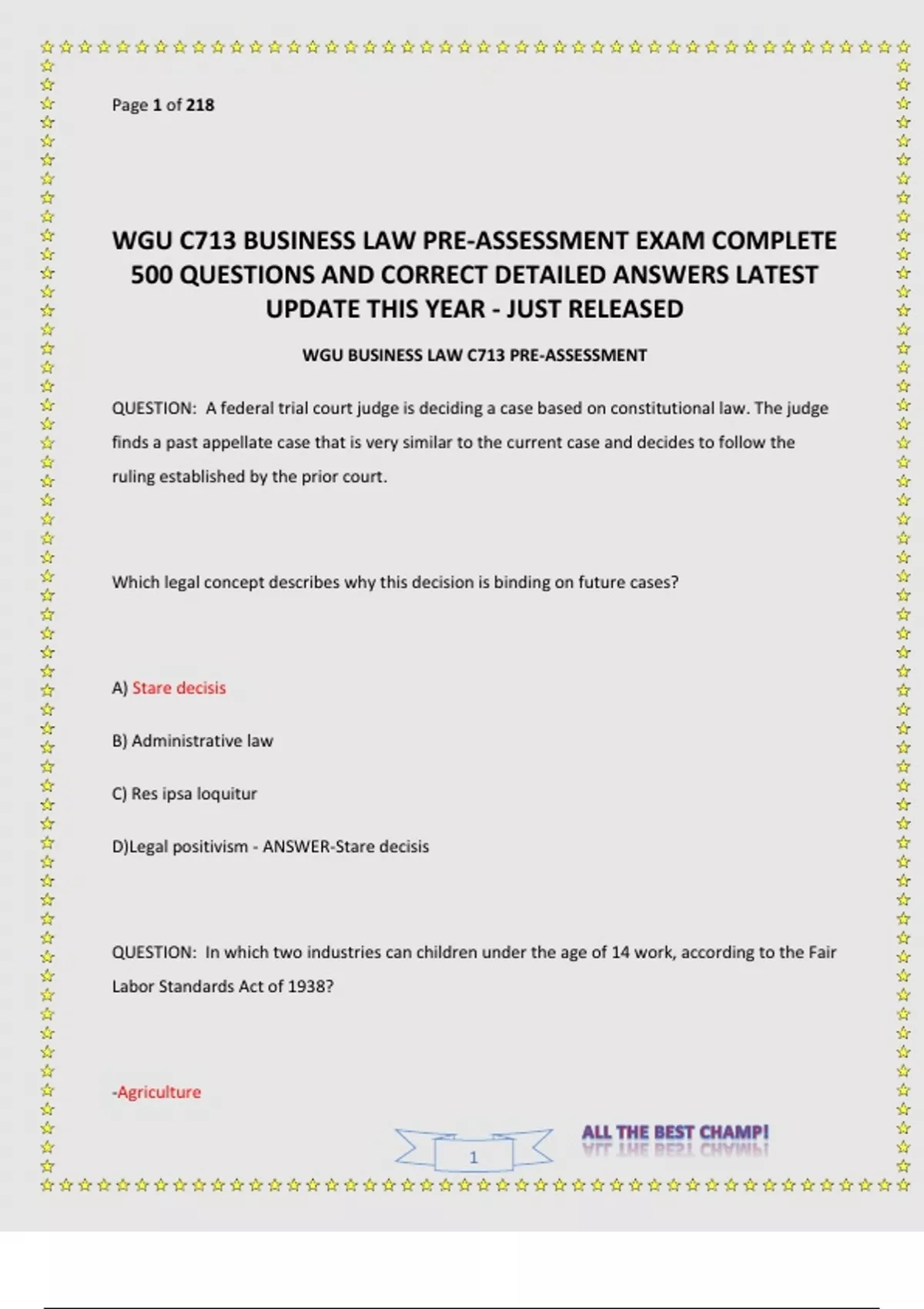 Page 1 of 218

WGU C713 BUSINESS LAW PRE-ASSESSMENT EXAM COMPLETE 500 QUESTIONS AND CORRECT DETAILED ANSWERS LATEST UPDATE THIS YEAR - JUST RELEASED

WGU BUSINESS LAW C713 PRE-ASSESSMENT

QUESTION: A federal trial court judge is deciding a case based on constitutional law. The judge finds a past appellate case that is very similar to the current case and decides to follow the ruling established by the prior court.

Which legal concept describes why this decision is binding on future cases?

A) Stare decisis

B) Administrative law

C) Res ipsa loquitur

D)Legal positivism - ANSWER-Stare decisis

QUESTION: In which two industries can children under the age of 14 work, according to the Fair Labor Standards Act of 1938?

-Agriculture

1

ALL THE BEST CHAMP!